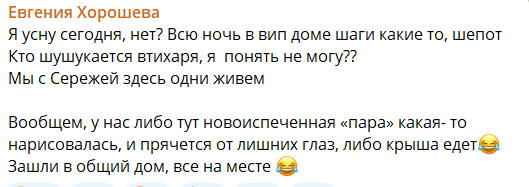 Евгения Хорошева
Я усну сегодня, нет? Всю ночь в вип доме шаги какие то, шепот
Кто шушукается втихаря, я понять не могу??
Мы с Сережей здесь одни живем

Вообщем, у нас либо тут новоиспеченная «пара» какая- то нарисовалась, и прячется от лишних глаз, либо крыша едет😂
Зашли в общий дом, все на месте 😂